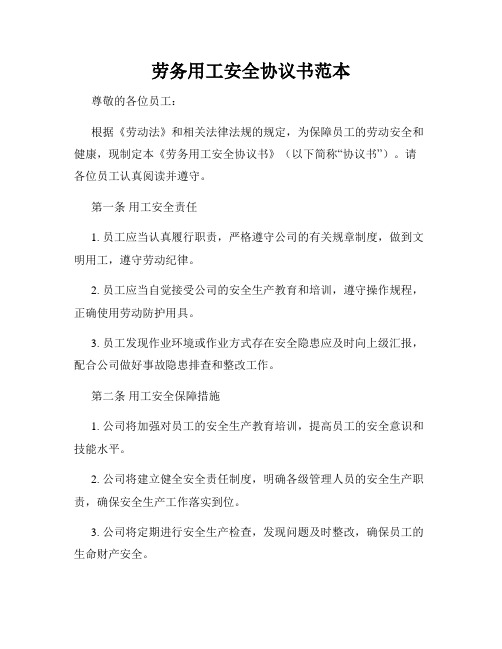 劳务用工安全协议书范本

尊敬的各位员工：

根据《劳动法》和相关法律法规的规定，为保障员工的劳动安全和健康，现制定本《劳务用工安全协议书》（以下简称“协议书”）。请各位员工认真阅读并遵守。

第一条 用工安全责任

1. 员工应当认真履行职责，严格遵守公司的有关规章制度，做到文明用工，遵守劳动纪律。

2. 员工应当自觉接受公司的安全生产教育和培训，遵守操作规程，正确使用劳动防护用具。

3. 员工发现作业环境或作业方式存在安全隐患应及时向上级汇报，配合公司做好事故隐患排查和整改工作。

第二条 用工安全保障措施

1. 公司将加强对员工的安全生产教育培训，提高员工的安全意识和技能水平。

2. 公司将建立健全安全责任制度，明确各级管理人员的安全生产职责，确保安全生产工作落实到位。

3. 公司将定期进行安全生产检查，发现问题及时整改，确保员工的生命财产安全。